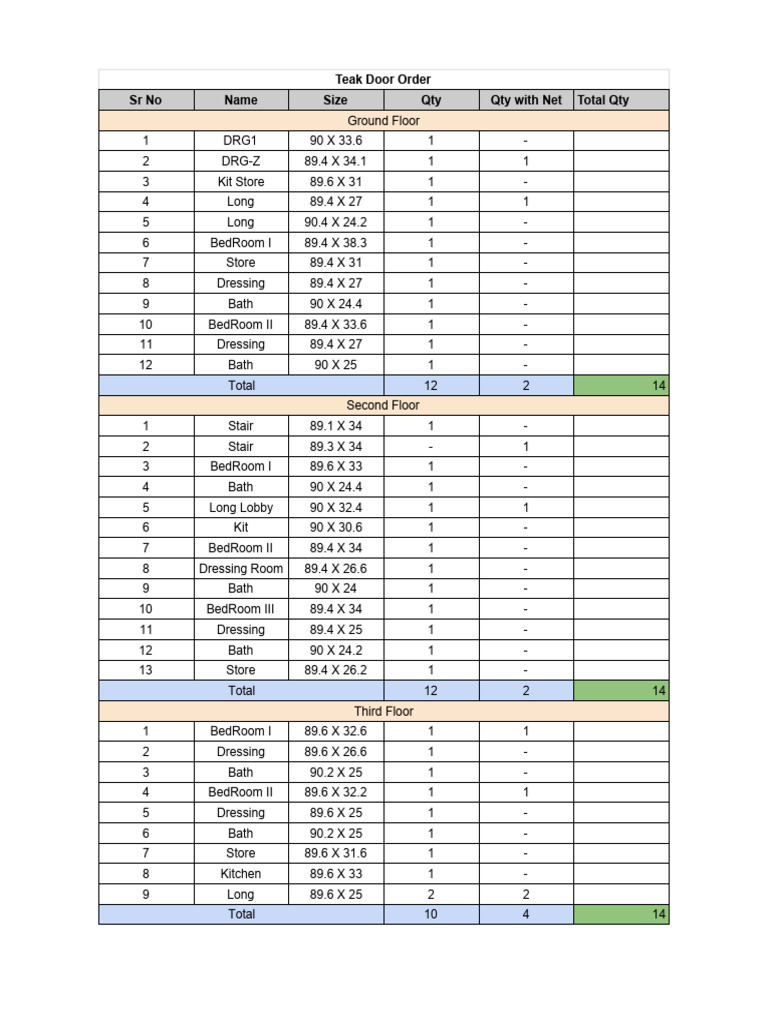 Teak Door Order

| Sr No | Name | Size | Qty | Qty with Net | Total Qty |
|---|---|---|---|---|---|
| Ground Floor | | | | | |
| 1 | DRG1 | 90 X 33.6 | 1 | - | |
| 2 | DRG-Z | 89.4 X 34.1 | 1 | 1 | |
| 3 | Kit Store | 89.6 X 31 | 1 | - | |
| 4 | Long | 89.4 X 27 | 1 | 1 | |
| 5 | Long | 90.4 X 24.2 | 1 | - | |
| 6 | BedRoom I | 89.4 X 38.3 | 1 | - | |
| 7 | Store | 89.4 X 31 | 1 | - | |
| 8 | Dressing | 89.4 X 27 | 1 | - | |
| 9 | Bath | 90 X 24.4 | 1 | - | |
| 10 | BedRoom II | 89.4 X 33.6 | 1 | - | |
| 11 | Dressing | 89.4 X 27 | 1 | - | |
| 12 | Bath | 90 X 25 | 1 | - | |
| Total | | | 12 | 2 | 14 |
| Second Floor | | | | | |
| 1 | Stair | 89.1 X 34 | 1 | - | |
| 2 | Stair | 89.3 X 34 | - | 1 | |
| 3 | BedRoom I | 89.6 X 33 | 1 | - | |
| 4 | Bath | 90 X 24.4 | 1 | - | |
| 5 | Long Lobby | 90 X 32.4 | 1 | 1 | |
| 6 | Kit | 90 X 30.6 | 1 | - | |
| 7 | BedRoom II | 89.4 X 34 | 1 | - | |
| 8 | Dressing Room | 89.4 X 26.6 | 1 | - | |
| 9 | Bath | 90 X 24 | 1 | - | |
| 10 | BedRoom III | 89.4 X 34 | 1 | - | |
| 11 | Dressing | 89.4 X 25 | 1 | - | |
| 12 | Bath | 90 X 24.2 | 1 | - | |
| 13 | Store | 89.4 X 26.2 | 1 | - | |
| Total | | | 12 | 2 | 14 |
| Third Floor | | | | | |
| 1 | BedRoom I | 89.6 X 32.6 | 1 | 1 | |
| 2 | Dressing | 89.6 X 26.6 | 1 | - | |
| 3 | Bath | 90.2 X 25 | 1 | - | |
| 4 | BedRoom II | 89.6 X 32.2 | 1 | 1 | |
| 5 | Dressing | 89.6 X 25 | 1 | - | |
| 6 | Bath | 90.2 X 25 | 1 | - | |
| 7 | Store | 89.6 X 31.6 | 1 | - | |
| 8 | Kitchen | 89.6 X 33 | 1 | - | |
| 9 | Long | 89.6 X 25 | 2 | 2 | |
| Total | | | 10 | 4 | 14 |